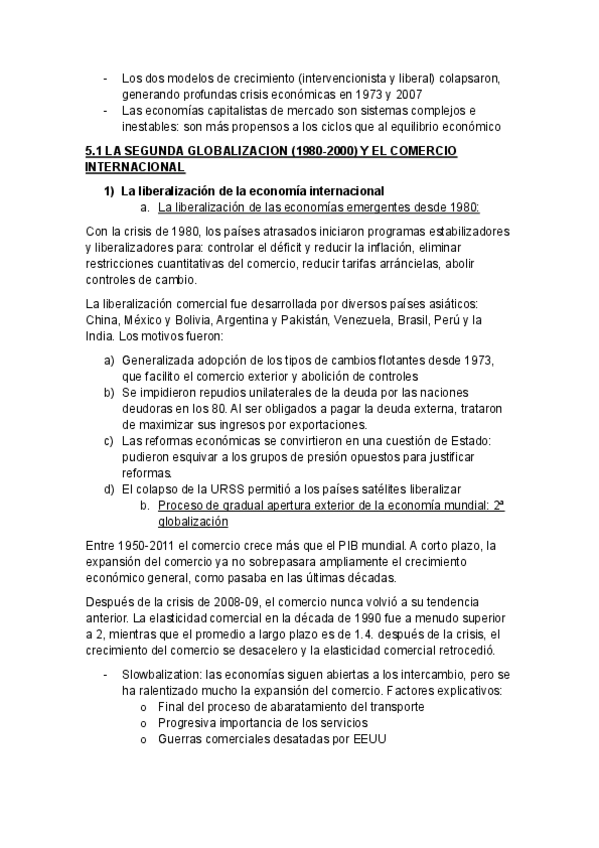 - Los dos modelos de crecimiento (intervencionista y liberal) colapsaron, generando profundas crisis económicas en 1973 y 2007
- Las economías capitalistas de mercado son sistemas complejos e inestables: son más propensos a los ciclos que al equilibrio económico

5.1 LA SEGUNDA GLOBALIZACION (1980-2000) Y EL COMERCIO INTERNACIONAL

1) La liberalización de la economía internacional
a. La liberalización de las economías emergentes desde 1980:

Con la crisis de 1980, los países atrasados iniciaron programas estabilizadores y liberalizadores para: controlar el déficit y reducir la inflación, eliminar restricciones cuantitativas del comercio, reducir tarifas arráncielas, abolir controles de cambio.

La liberalización comercial fue desarrollada por diversos países asiáticos: China, México y Bolivia, Argentina y Pakistán, Venezuela, Brasil, Perú y la India. Los motivos fueron:

a) Generalizada adopción de los tipos de cambios flotantes desde 1973, que facilito el comercio exterior y abolición de controles
b) Se impidieron repudios unilaterales de la deuda por las naciones deudoras en los 80. Al ser obligados a pagar la deuda externa, trataron de maximizar sus ingresos por exportaciones.
c) Las reformas económicas se convirtieron en una cuestión de Estado: pudieron esquivar a los grupos de presión opuestos para justificar reformas.
d) El colapso de la URSS permitió a los países satélites liberalizar
b. Proceso de gradual apertura exterior de la economía mundial: 2ª globalización

Entre 1950-2011 el comercio crece más que el PIB mundial. A corto plazo, la expansión del comercio ya no sobrepasara ampliamente el crecimiento económico general, como pasaba en las últimas décadas.

Después de la crisis de 2008-09, el comercio nunca volvió a su tendencia anterior. La elasticidad comercial en la década de 1990 fue a menudo superior a 2, mientras que el promedio a largo plazo es de 1.4. después de la crisis, el crecimiento del comercio se desacelero y la elasticidad comercial retrocedió.

- Slowbalization: las economías siguen abiertas a los intercambio, pero se ha ralentizado mucho la expansión del comercio. Factores explicativos:
o Final del proceso de abaratamiento del transporte
o Progresiva importancia de los servicios
o Guerras comerciales desatadas por EEUU